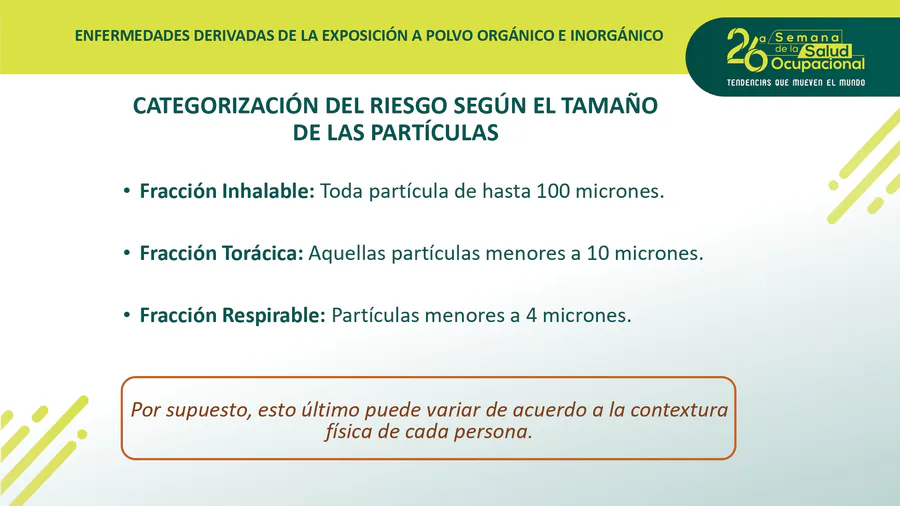 ENFERMEDADES DERIVADAS DE LA EXPOSICIÓN A POLVO ORGÁNICO E INORGÁNICO

26a Semana de la Salud Ocupacional
TENDENCIAS QUE MUEVEN EL MUNDO

CATEGORIZACIÓN DEL RIESGO SEGÚN EL TAMAÑO DE LAS PARTÍCULAS

• Fracción Inhalable: Toda partícula de hasta 100 micrones.

• Fracción Torácica: Aquellas partículas menores a 10 micrones.

• Fracción Respirable: Partículas menores a 4 micrones.

Por supuesto, esto último puede variar de acuerdo a la contextura física de cada persona.